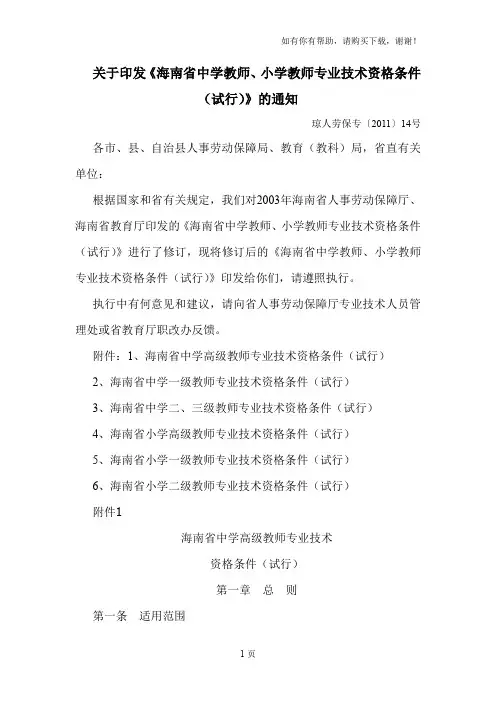 如有你有帮助，请购买下载，谢谢！

关于印发《海南省中学教师、小学教师专业技术资格条件（试行）》的通知

琼人劳保专〔2011〕14号

各市、县、自治县人事劳动保障局、教育（教科）局，省直有关单位：

根据国家和省有关规定，我们对2003年海南省人事劳动保障厅、海南省教育厅印发的《海南省中学教师、小学教师专业技术资格条件（试行）》进行了修订，现将修订后的《海南省中学教师、小学教师专业技术资格条件（试行）》印发给你们，请遵照执行。

执行中有何意见和建议，请向省人事劳动保障厅专业技术人员管理处或省教育厅职改办反馈。

附件：1、海南省中学高级教师专业技术资格条件（试行）

2、海南省中学一级教师专业技术资格条件（试行）

3、海南省中学二、三级教师专业技术资格条件（试行）

4、海南省小学高级教师专业技术资格条件（试行）

5、海南省小学一级教师专业技术资格条件（试行）

6、海南省小学二级教师专业技术资格条件（试行）

附件1

海南省中学高级教师专业技术

资格条件（试行）

第一章　总　则

第一条　适用范围

1页